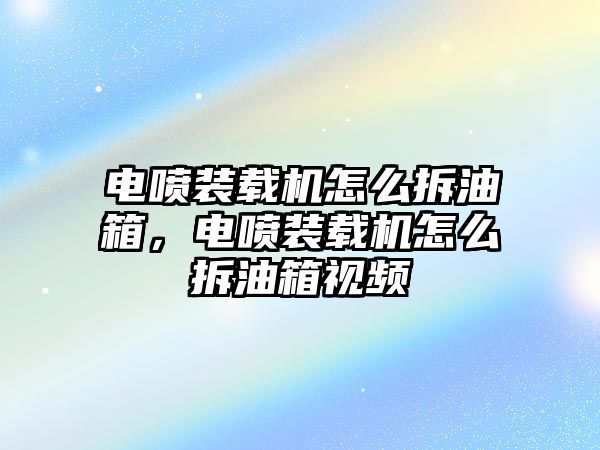 电喷装载机怎么拆油箱，电喷装载机怎么拆油箱视频